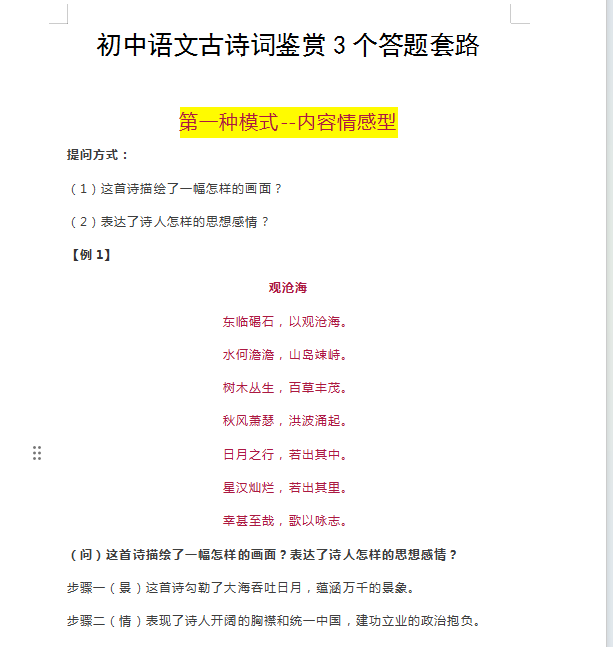 初中语文古诗词鉴赏 3 个答题套路

第一种模式--内容情感型

提问方式：

（1）这首诗描绘了一幅怎样的画面？

（2）表达了诗人怎样的思想感情？

【例 1】

观沧海

东临碣石，以观沧海。

水何澹澹，山岛竦峙。

树木丛生，百草丰茂。

秋风萧瑟，洪波涌起。

日月之行，若出其中。

星汉灿烂，若出其里。

幸甚至哉，歌以咏志。

（问）这首诗描绘了一幅怎样的画面？表达了诗人怎样的思想感情？

步骤一（景）这首诗勾勒了大海吞吐日月，蕴涵万千的景象。

步骤二（情）表现了诗人开阔的胸襟和统一中国，建功立业的政治抱负。